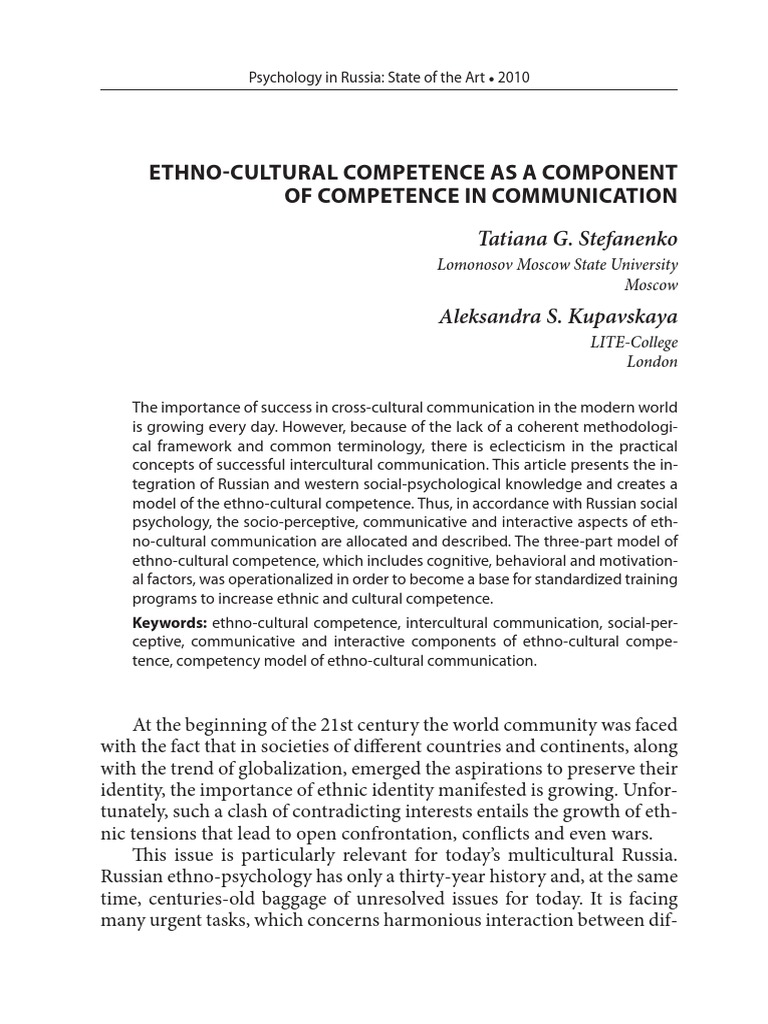 Psychology in Russia: State of the Art • 2010

ETHNO-CULTURAL COMPETENCE AS A COMPONENT OF COMPETENCE IN COMMUNICATION

Tatiana G. Stefanenko

Lomonosov Moscow State University
Moscow

Aleksandra S. Kupavskaya

LITE-College
London

The importance of success in cross-cultural communication in the modern world is growing every day. However, because of the lack of a coherent methodological framework and common terminology, there is eclecticism in the practical concepts of successful intercultural communication. This article presents the integration of Russian and western social-psychological knowledge and creates a model of the ethno-cultural competence. Thus, in accordance with Russian social psychology, the socio-perceptive, communicative and interactive aspects of ethno-cultural communication are allocated and described. The three-part model of ethno-cultural competence, which includes cognitive, behavioral and motivational factors, was operationalized in order to become a base for standardized training programs to increase ethnic and cultural competence.

Keywords: ethno-cultural competence, intercultural communication, social-perceptive, communicative and interactive components of ethno-cultural competence, competency model of ethno-cultural communication.

At the beginning of the 21st century the world community was faced with the fact that in societies of different countries and continents, along with the trend of globalization, emerged the aspirations to preserve their identity, the importance of ethnic identity manifested is growing. Unfortunately, such a clash of contradicting interests entails the growth of ethnic tensions that lead to open confrontation, conflicts and even wars.

This issue is particularly relevant for today's multicultural Russia. Russian ethno-psychology has only a thirty-year history and, at the same time, centuries-old baggage of unresolved issues for today. It is facing many urgent tasks, which concerns harmonious interaction between dif-